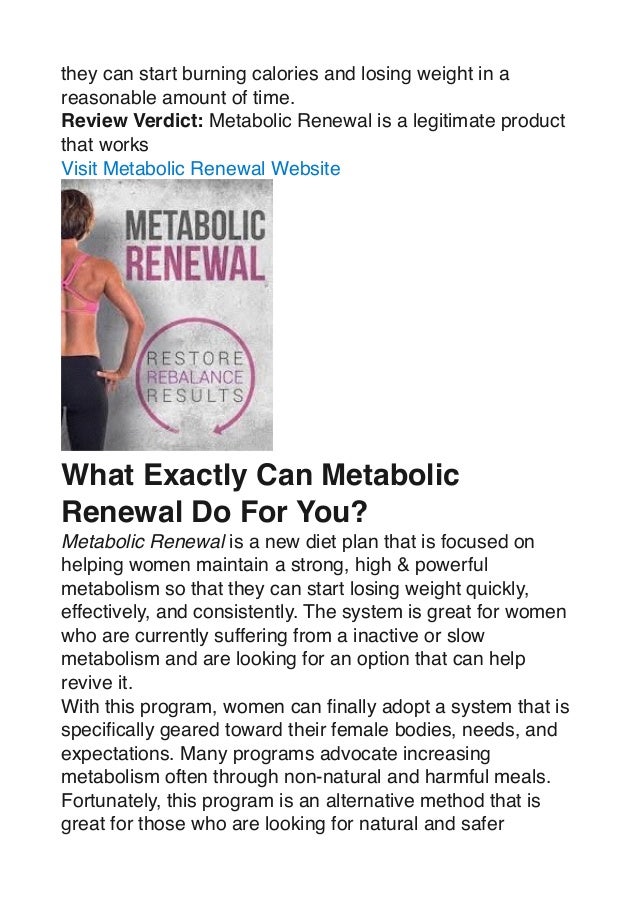 they can start burning calories and losing weight in a reasonable amount of time.

Review Verdict: Metabolic Renewal is a legitimate product that works

Visit Metabolic Renewal Website

METABOLIC
RENEWAL

RESTORE
REBALANCE
RESULTS

What Exactly Can Metabolic Renewal Do For You?

Metabolic Renewal is a new diet plan that is focused on helping women maintain a strong, high & powerful metabolism so that they can start losing weight quickly, effectively, and consistently. The system is great for women who are currently suffering from a inactive or slow metabolism and are looking for an option that can help revive it.

With this program, women can finally adopt a system that is specifically geared toward their female bodies, needs, and expectations. Many programs advocate increasing metabolism often through non-natural and harmful meals. Fortunately, this program is an alternative method that is great for those who are looking for natural and safer